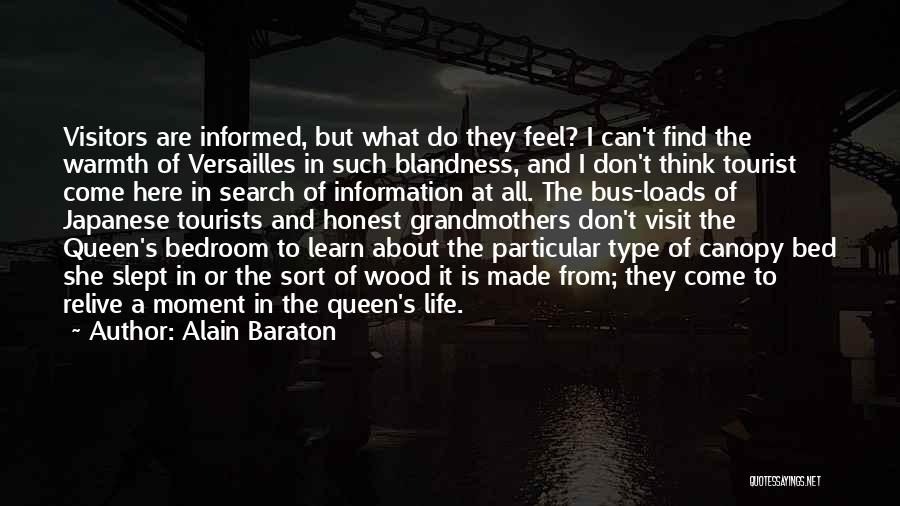 Visitors are informed, but what do they feel? I can't find the warmth of Versailles in such blandness, and I don't think tourist come here in search of information at all. The bus-loads of Japanese tourists and honest grandmothers don't visit the Queen's bedroom to learn about the particular type of canopy bed she slept in or the sort of wood it is made from; they come to relive a moment in the queen's life.

~ Author: Alain Baraton

QUOTESSAYINGS.NET